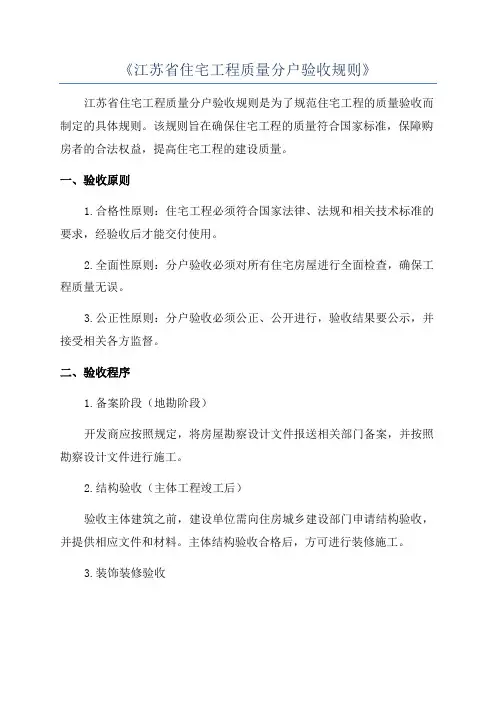 《江苏省住宅工程质量分户验收规则》

江苏省住宅工程质量分户验收规则是为了规范住宅工程的质量验收而制定的具体规则。该规则旨在确保住宅工程的质量符合国家标准，保障购房者的合法权益，提高住宅工程的建设质量。

一、验收原则

1.合格性原则：住宅工程必须符合国家法律、法规和相关技术标准的要求，经验收后才能交付使用。

2.全面性原则：分户验收必须对所有住宅房屋进行全面检查，确保工程质量无误。

3.公正性原则：分户验收必须公正、公开进行，验收结果要公示，并接受相关各方监督。

二、验收程序

1.备案阶段（地勘阶段）

开发商应按照规定，将房屋勘察设计文件报送相关部门备案，并按照勘察设计文件进行施工。

2.结构验收（主体工程竣工后）

验收主体建筑之前，建设单位需向住房城乡建设部门申请结构验收，并提供相应文件和材料。主体结构验收合格后，方可进行装修施工。

3.装饰装修验收